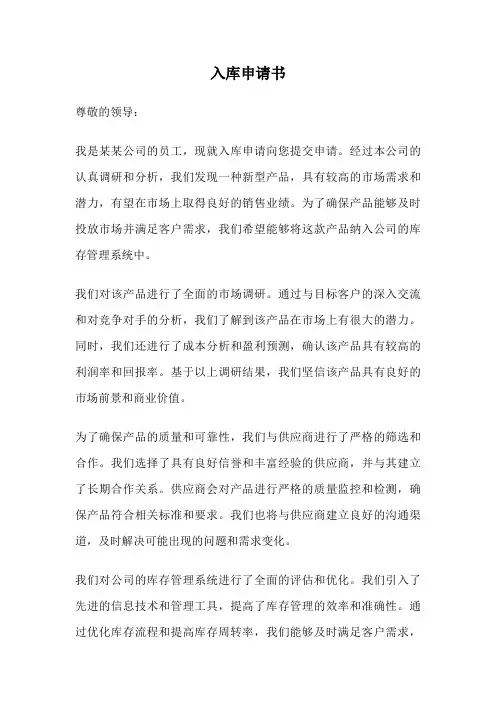 入库申请书

尊敬的领导：

我是某某公司的员工，现就入库申请向您提交申请。经过本公司的认真调研和分析，我们发现一种新型产品，具有较高的市场需求和潜力，有望在市场上取得良好的销售业绩。为了确保产品能够及时投放市场并满足客户需求，我们希望能够将这款产品纳入公司的库存管理系统中。

我们对该产品进行了全面的市场调研。通过与目标客户的深入交流和对竞争对手的分析，我们了解到该产品在市场上有很大的潜力。同时，我们还进行了成本分析和盈利预测，确认该产品具有较高的利润率和回报率。基于以上调研结果，我们坚信该产品具有良好的市场前景和商业价值。

为了确保产品的质量和可靠性，我们与供应商进行了严格的筛选和合作。我们选择了具有良好信誉和丰富经验的供应商，并与其建立了长期合作关系。供应商会对产品进行严格的质量监控和检测，确保产品符合相关标准和要求。我们也将与供应商建立良好的沟通渠道，及时解决可能出现的问题和需求变化。

我们对公司的库存管理系统进行了全面的评估和优化。我们引入了先进的信息技术和管理工具，提高了库存管理的效率和准确性。通过优化库存流程和提高库存周转率，我们能够及时满足客户需求，